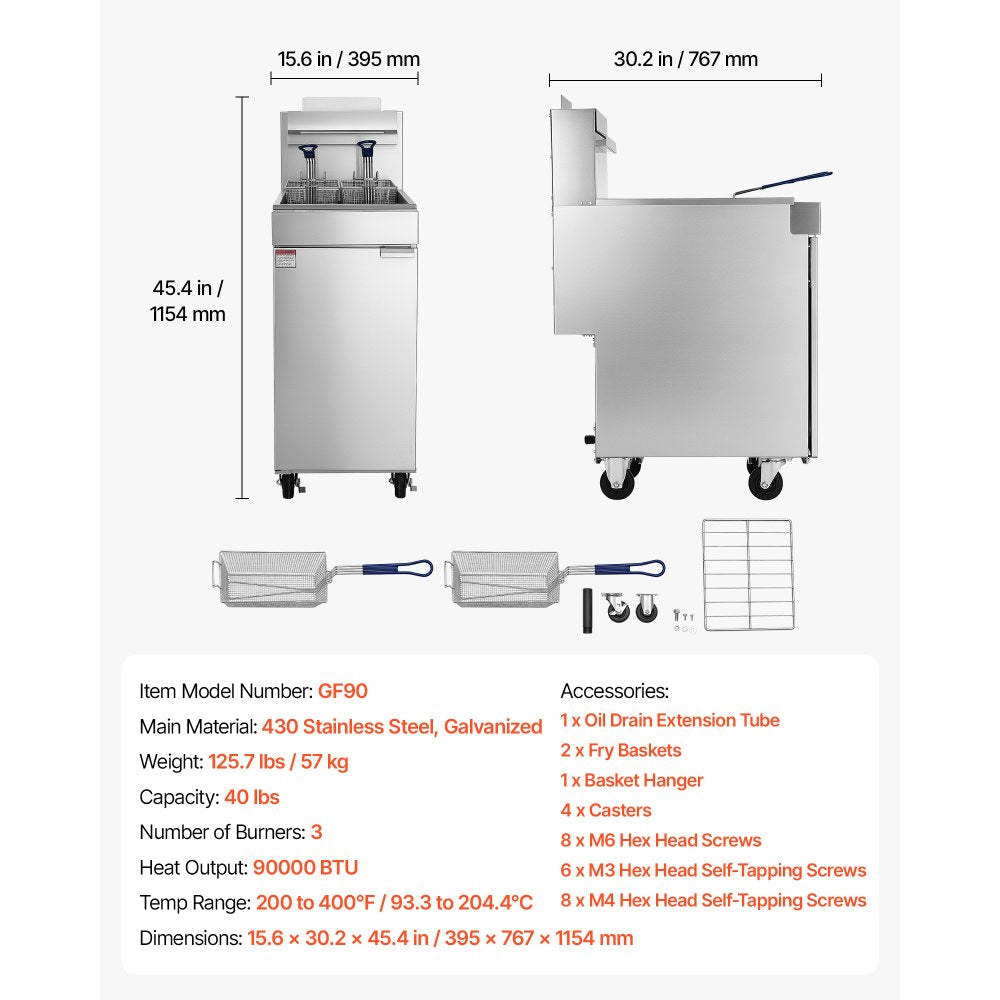 15.6 in / 395 mm

30.2 in / 767 mm

45.4 in / 1154 mm

Item Model Number: GF90
Main Material: 430 Stainless Steel, Galvanized
Weight: 125.7 lbs / 57 kg
Capacity: 40 lbs
Number of Burners: 3
Heat Output: 90000 BTU
Temp Range: 200 to 400°F / 93.3 to 204.4°C
Dimensions: 15.6 × 30.2 × 45.4 in / 395 × 767 × 1154 mm

Accessories:
1 x Oil Drain Extension Tube
2 x Fry Baskets
1 x Basket Hanger
4 x Casters
8 x M6 Hex Head Screws
6 x M3 Hex Head Self-Tapping Screws
8 x M4 Hex Head Self-Tapping Screws